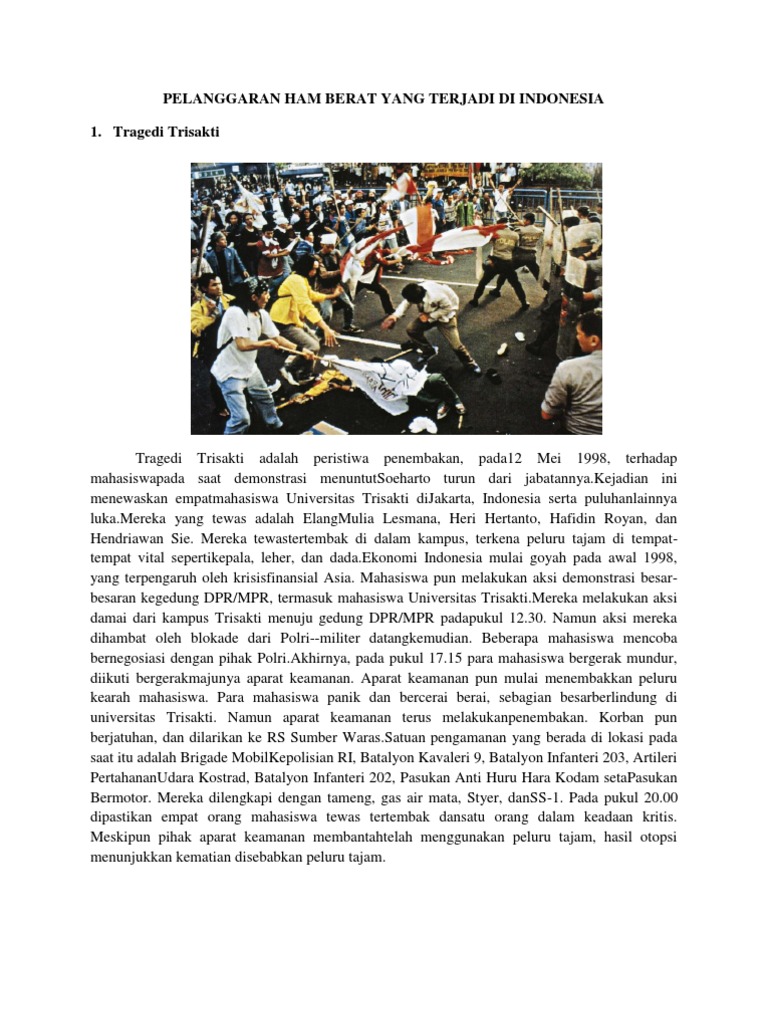 PELANGGARAN HAM BERAT YANG TERJADI DI INDONESIA

1. Tragedi Trisakti

Tragedi Trisakti adalah peristiwa penembakan, pada12 Mei 1998, terhadap mahasiswapada saat demonstrasi menuntutSoeharto turun dari jabatannya.Kejadian ini menewaskan empatmahasiswa Universitas Trisakti diJakarta, Indonesia serta puluhanlainnya luka.Mereka yang tewas adalah ElangMulia Lesmana, Heri Hertanto, Hafidin Royan, dan Hendriawan Sie. Mereka tewastertembak di dalam kampus, terkena peluru tajam di tempat-tempat vital sepertikepala, leher, dan dada.Ekonomi Indonesia mulai goyah pada awal 1998, yang terpengaruh oleh krisisfinansial Asia. Mahasiswa pun melakukan aksi demonstrasi besar-besaran kegedung DPR/MPR, termasuk mahasiswa Universitas Trisakti.Mereka melakukan aksi damai dari kampus Trisakti menuju gedung DPR/MPR padapukul 12.30. Namun aksi mereka dihambat oleh blokade dari Polri--militer datangkemudian. Beberapa mahasiswa mencoba bernegosiasi dengan pihak Polri.Akhirnya, pada pukul 17.15 para mahasiswa bergerak mundur, diikuti bergerakmajunya aparat keamanan. Aparat keamanan pun mulai menembakkan peluru kearah mahasiswa. Para mahasiswa panik dan bercerai berai, sebagian besarberlindung di universitas Trisakti. Namun aparat keamanan terus melakukanpenembakan. Korban pun berjatuhan, dan dilarikan ke RS Sumber Waras.Satuan pengamanan yang berada di lokasi pada saat itu adalah Brigade MobilKepolisian RI, Batalyon Kavaleri 9, Batalyon Infanteri 203, Artileri PertahananUdara Kostrad, Batalyon Infanteri 202, Pasukan Anti Huru Hara Kodam setaPasukan Bermotor. Mereka dilengkapi dengan tameng, gas air mata, Styer, danSS-1. Pada pukul 20.00 dipastikan empat orang mahasiswa tewas tertembak dansatu orang dalam keadaan kritis. Meskipun pihak aparat keamanan membantahtelah menggunakan peluru tajam, hasil otopsi menunjukkan kematian disebabkan peluru tajam.